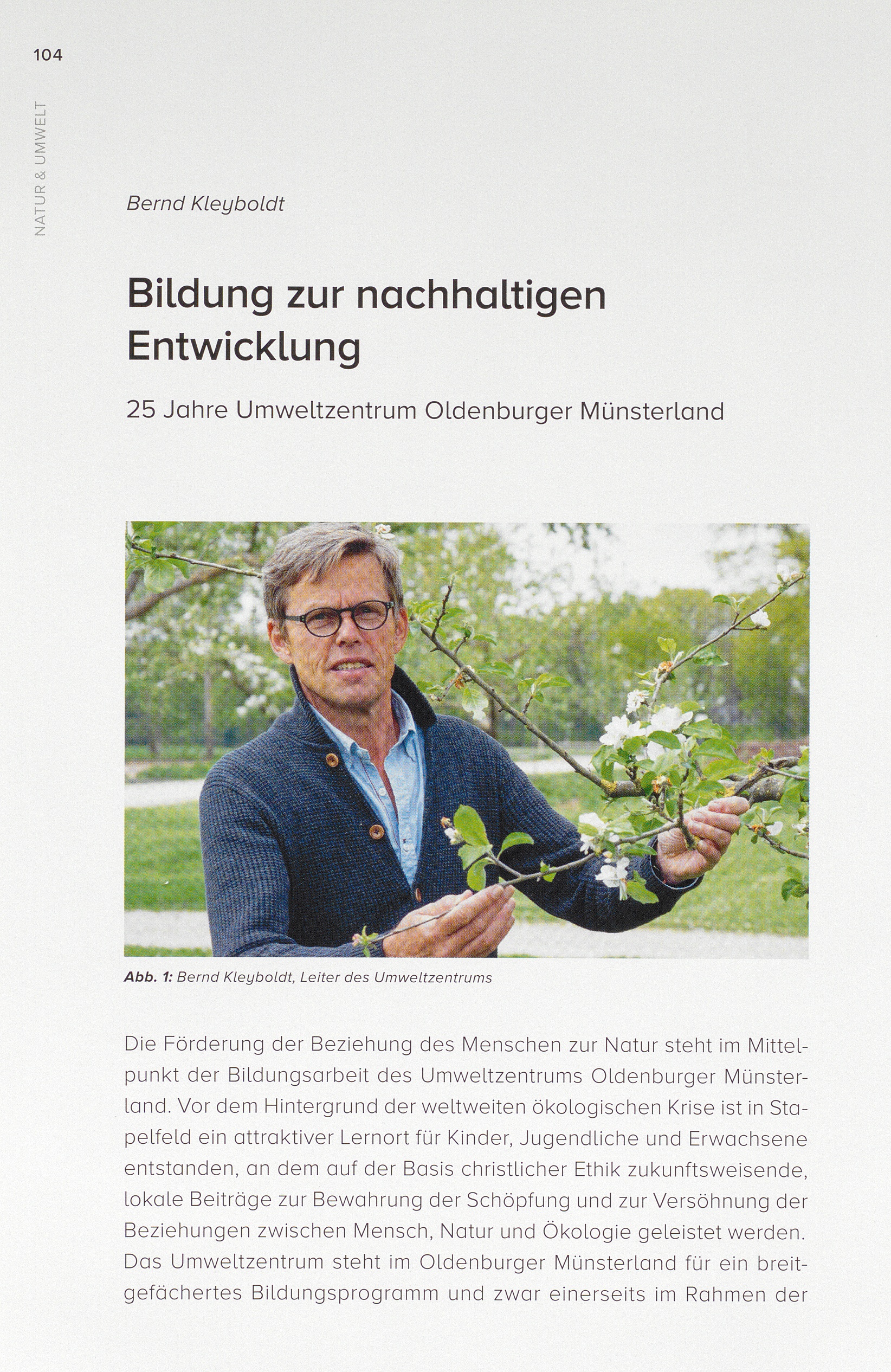 104

NATUR & UMWELT

Bernd Kleyboldt

Bildung zur nachhaltigen Entwicklung

25 Jahre Umweltzentrum Oldenburger Münsterland

Abb. 1: Bernd Kleyboldt, Leiter des Umweltzentrums

Die Förderung der Beziehung des Menschen zur Natur steht im Mittelpunkt der Bildungsarbeit des Umweltzentrums Oldenburger Münsterland. Vor dem Hintergrund der weltweiten ökologischen Krise ist in Stapelfeld ein attraktiver Lernort für Kinder, Jugendliche und Erwachsene entstanden, an dem auf der Basis christlicher Ethik zukunftsweisende, lokale Beiträge zur Bewahrung der Schöpfung und zur Versöhnung der Beziehungen zwischen Mensch, Natur und Ökologie geleistet werden. Das Umweltzentrum steht im Oldenburger Münsterland für ein breitgefächertes Bildungsprogramm und zwar einerseits im Rahmen der